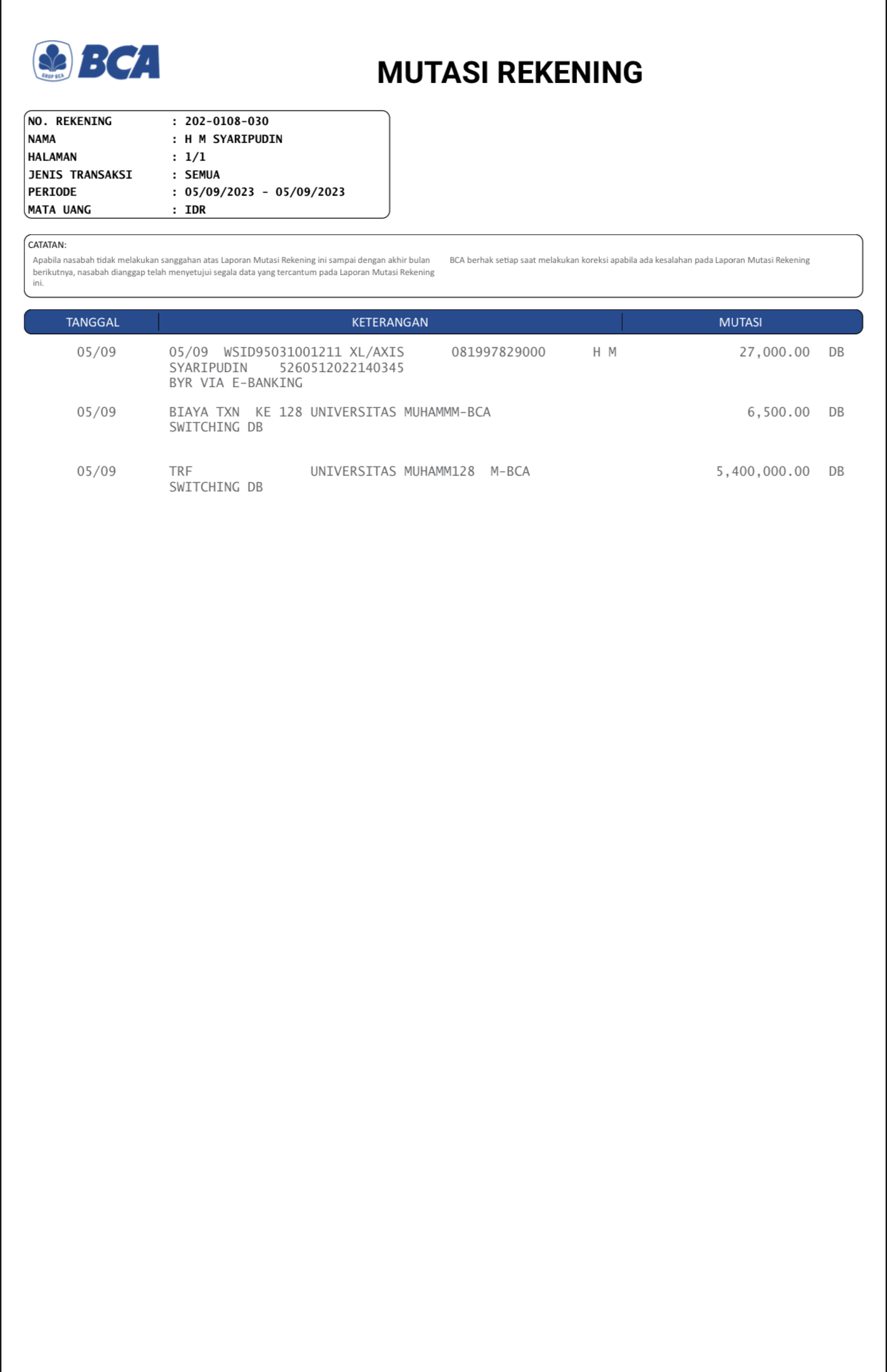 GRUP BCA
BCA

MUTASI REKENING

NO. REKENING : 202-0108-030
NAMA : H M SYARIPUDIN
HALAMAN : 1/1
JENIS TRANSAKSI : SEMUA
PERIODE : 05/09/2023 - 05/09/2023
MATA UANG : IDR

CATATAN:
Apabila nasabah tidak melakukan sanggahan atas Laporan Mutasi Rekening ini sampai dengan akhir bulan berikutnya, nasabah dianggap telah menyetujui segala data yang tercantum pada Laporan Mutasi Rekening ini.

BCA berhak setiap saat melakukan koreksi apabila ada kesalahan pada Laporan Mutasi Rekening

| TANGGAL | KETERANGAN | MUTASI |
|---|---|---|
| 05/09 | 05/09 WSID95031001211 XL/AXIS 081997829000 H M SYARIPUDIN 5260512022140345 BYR VIA E-BANKING | 27,000.00 DB |
| 05/09 | BIAYA TXN KE 128 UNIVERSITAS MUHAMMM-BCA SWITCHING DB | 6,500.00 DB |
| 05/09 | TRF UNIVERSITAS MUHAMM128 M-BCA SWITCHING DB | 5,400,000.00 DB |